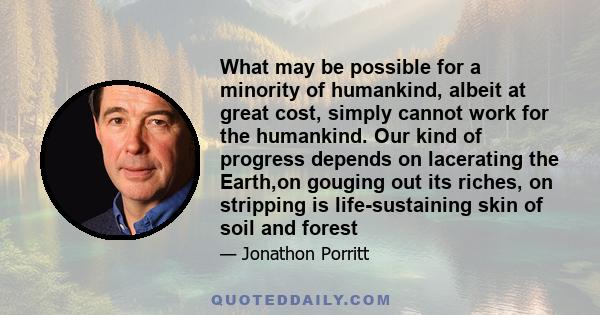 What may be possible for a minority of humankind, albeit at great cost, simply cannot work for the humankind. Our kind of progress depends on lacerating the Earth,on gouging out its riches, on stripping is life-sustaining skin of soil and forest

— Jonathon Porritt

QUOTEDDAILY.COM